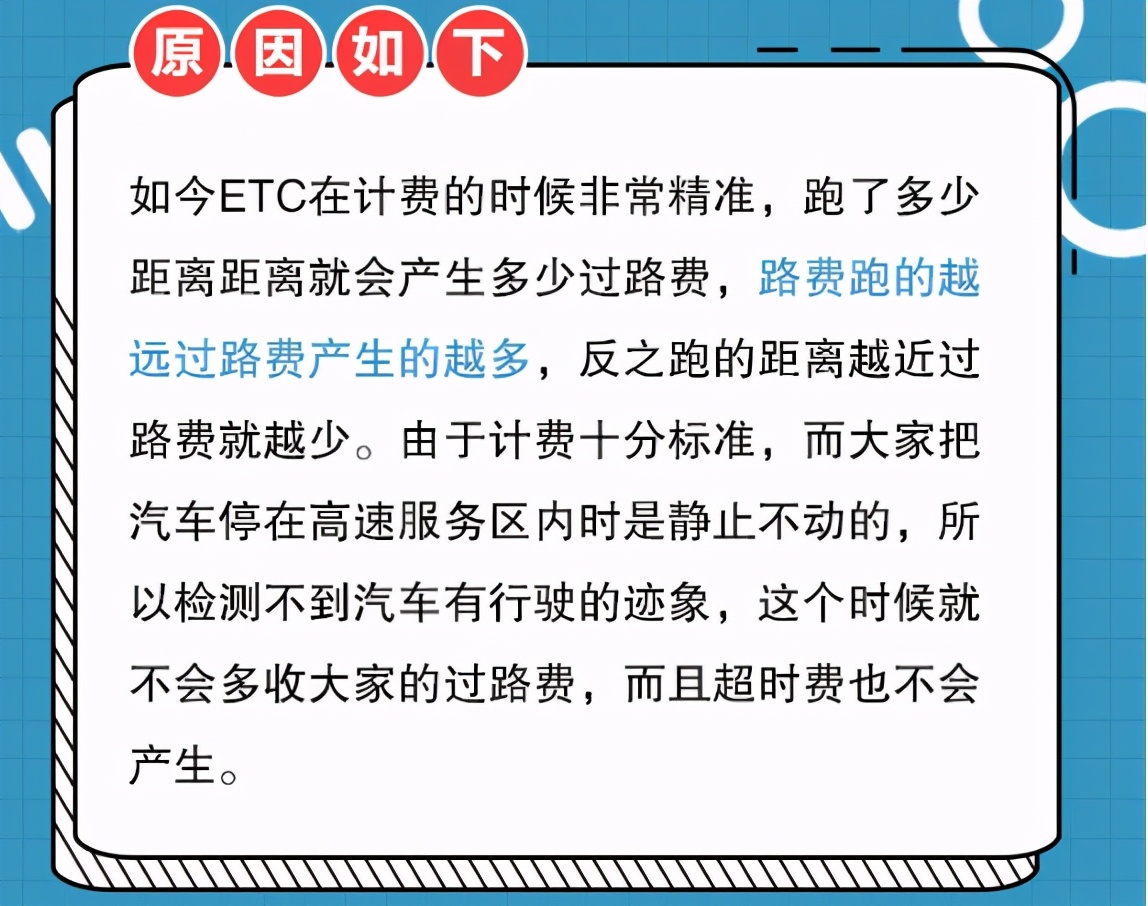 原因如下

如今ETC在计费的时候非常精准，跑了多少距离距离就会产生多少过路费，路费跑的越远过路费产生的越多，反之跑的距离越近过路费就越少。由于计费十分标准，而大家把汽车停在高速服务区内时是静止不动的，所以检测不到汽车有行驶的迹象，这个时候就不会多收大家的过路费，而且超时费也不会产生。